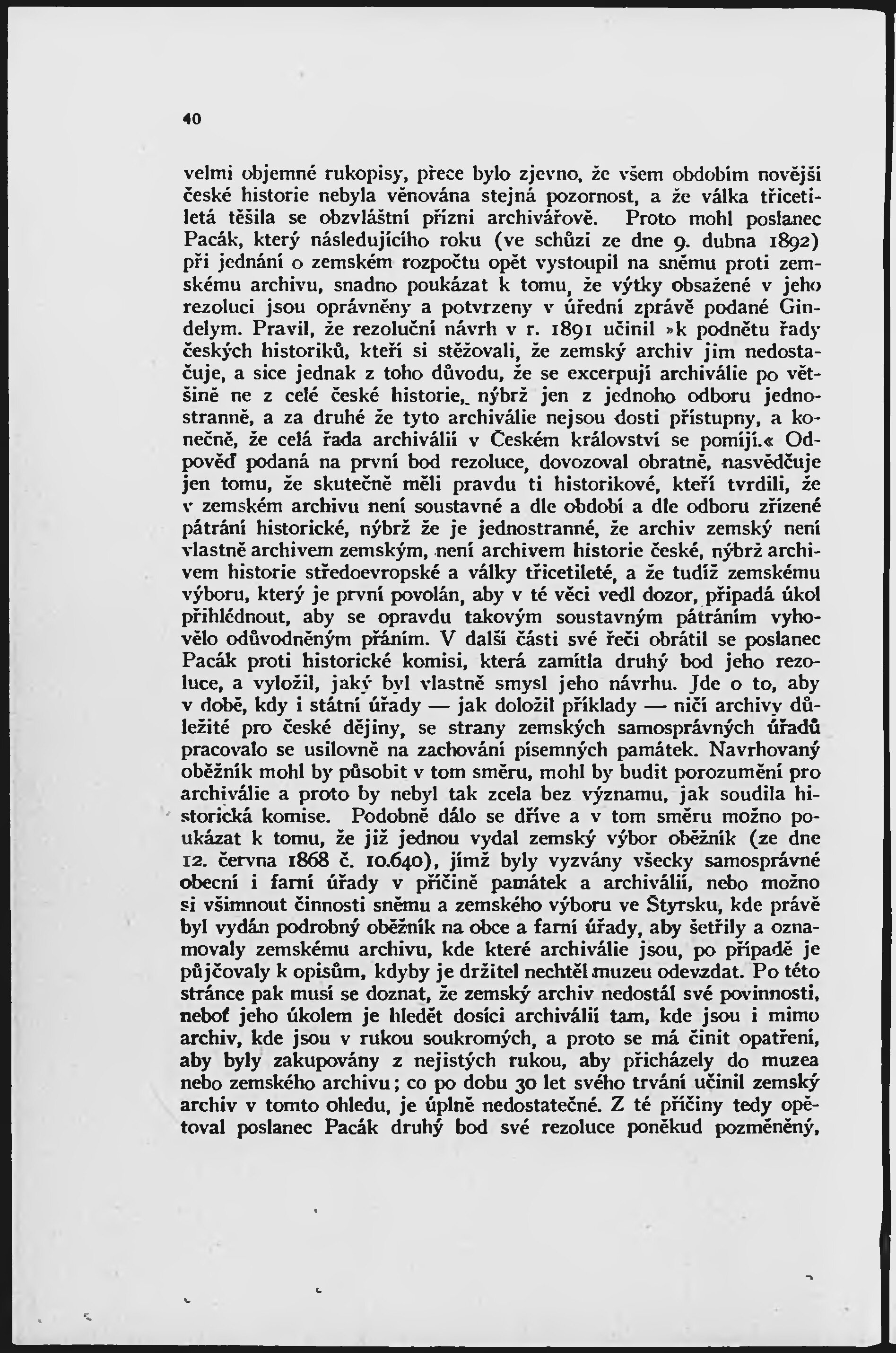 40

velmi objemné rukopisy, přece bylo zjevno, že všem obdobím novější české historie nebyla věnována stejná pozornost, a že válka třicetiletá těšila se obzvláštní přízni archivářově. Proto mohl poslanec Pacák, který následujícího roku (ve schůzi ze dne 9. dubna 1892) při jednání o zemském rozpočtu opět vystoupil na sněmu proti zemskému archivu, snadno poukázat k tomu, že výtky obsažené v jeho rezoluci jsou oprávněny a potvrzeny v úřední zprávě podané Gindelym. Pravil, že rezoluční návrh v r. 1891 učinil »k podnětu řady českých historiků, kteří si stěžovali, že zemský archiv jim nedostačuje, a sice jednak z toho důvodu, že se excerpují archiválie po většině ne z celé české historie, nýbrž jen z jednoho odboru jednostranně, a za druhé že tyto archiválie nejsou dosti přístupny, a konečně, že celá řada archiválií v Českém království se pomíjí.« Odpověď podaná na první bod rezoluce, dovozoval obratně, nasvědčuje jen tomu, že skutečně měli pravdu ti historikové, kteří tvrdili, že v zemském archivu není soustavné a dle období a dle odboru zřízené pátrání historické, nýbrž že je jednostranné, že archiv zemský není vlastně archivem zemským, není archivem historie české, nýbrž archivem historie středoevropské a války třicetileté, a že tudíž zemskému výboru, který je první povolán, aby v té věci vedl dozor, připadá úkol přihlédnout, aby se opravdu takovým soustavným pátráním vyhovělo odůvodněným přáním. V další části své řeči obrátil se poslanec Pacák proti historické komisi, která zamítla druhý bod jeho rezoluce, a vyložil, jaký byl vlastně smysl jeho návrhu. Jde o to, aby v době, kdy i státní úřady — jak doložil příklady — ničí archivy důležité pro české dějiny, se strany zemských samosprávných úřadů pracovalo se usilovně na zachování písemných památek. Navrhovaný oběžník mohl by působit v tom směru, mohl by budit porozumění pro archiválie a proto by nebyl tak zcela bez významu, jak soudila historická komise. Podobně dálo se dříve a v tom směru možno poukázat k tomu, že již jednou vydal zemský výbor oběžník (ze dne 12. června 1868 č. 10.640), jímž byly vyzvány všecky samosprávné obecní i farní úřady v příčině památek a archiválií, nebo možno si všimnout činnosti sněmu a zemského výboru ve Štyrsku, kde právě byl vydán podrobný oběžník na obce a farní úřady, aby šetřily a oznamovaly zemskému archivu, kde které archiválie jsou, po případě je půjčovaly k opisům, kdyby je držitel nechtěl muzeu odevzdat. Po této stránce pak musí se doznat, že zemský archiv nedostál své povinnosti, neboť jeho úkolem je hledět dosíci archiválií tam, kde jsou i mimo archiv, kde jsou v rukou soukromých, a proto se má činit opatření, aby byly zakupovány z nejistých rukou, aby přicházely do muzea nebo zemského archivu; co po dobu 30 let svého trvání učinil zemský archiv v tomto ohledu, je úplně nedostatečné. Z té příčiny tedy opětoval poslanec Pacák druhý bod své rezoluce poněkud pozměněný,